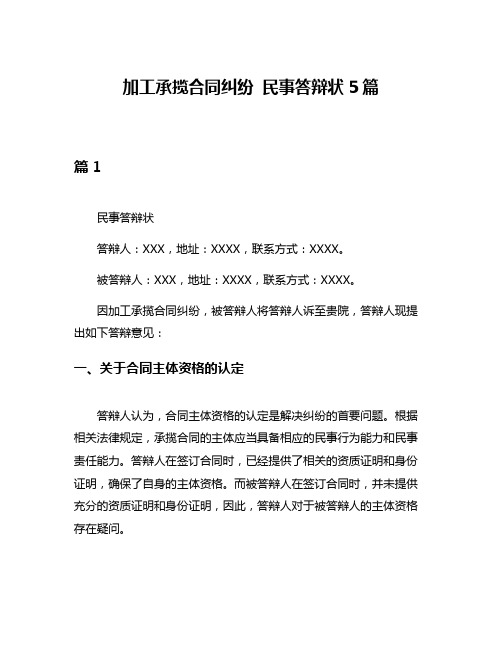 加工承揽合同纠纷 民事答辩状 5 篇

篇 1

民事答辩状

答辩人：XXX，地址：XXXX，联系方式：XXXX。

被答辩人：XXX，地址：XXXX，联系方式：XXXX。

因加工承揽合同纠纷，被答辩人将答辩人诉至贵院，答辩人现提出如下答辩意见：

一、关于合同主体资格的认定

答辩人认为，合同主体资格的认定是解决纠纷的首要问题。根据相关法律规定，承揽合同的主体应当具备相应的民事行为能力和民事责任能力。答辩人在签订合同时，已经提供了相关的资质证明和身份证明，确保了自身的主体资格。而被答辩人在签订合同时，并未提供充分的资质证明和身份证明，因此，答辩人对于被答辩人的主体资格存在疑问。